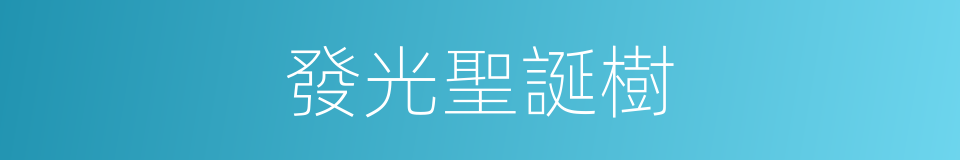 發光聖誕樹